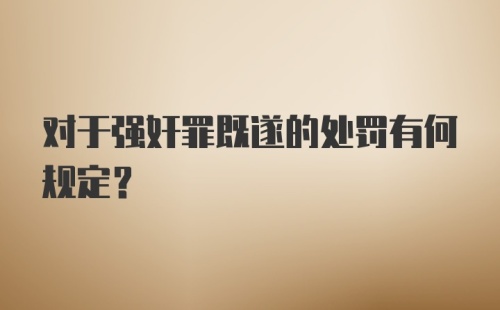 对于强奸罪既遂的处罚有何规定？